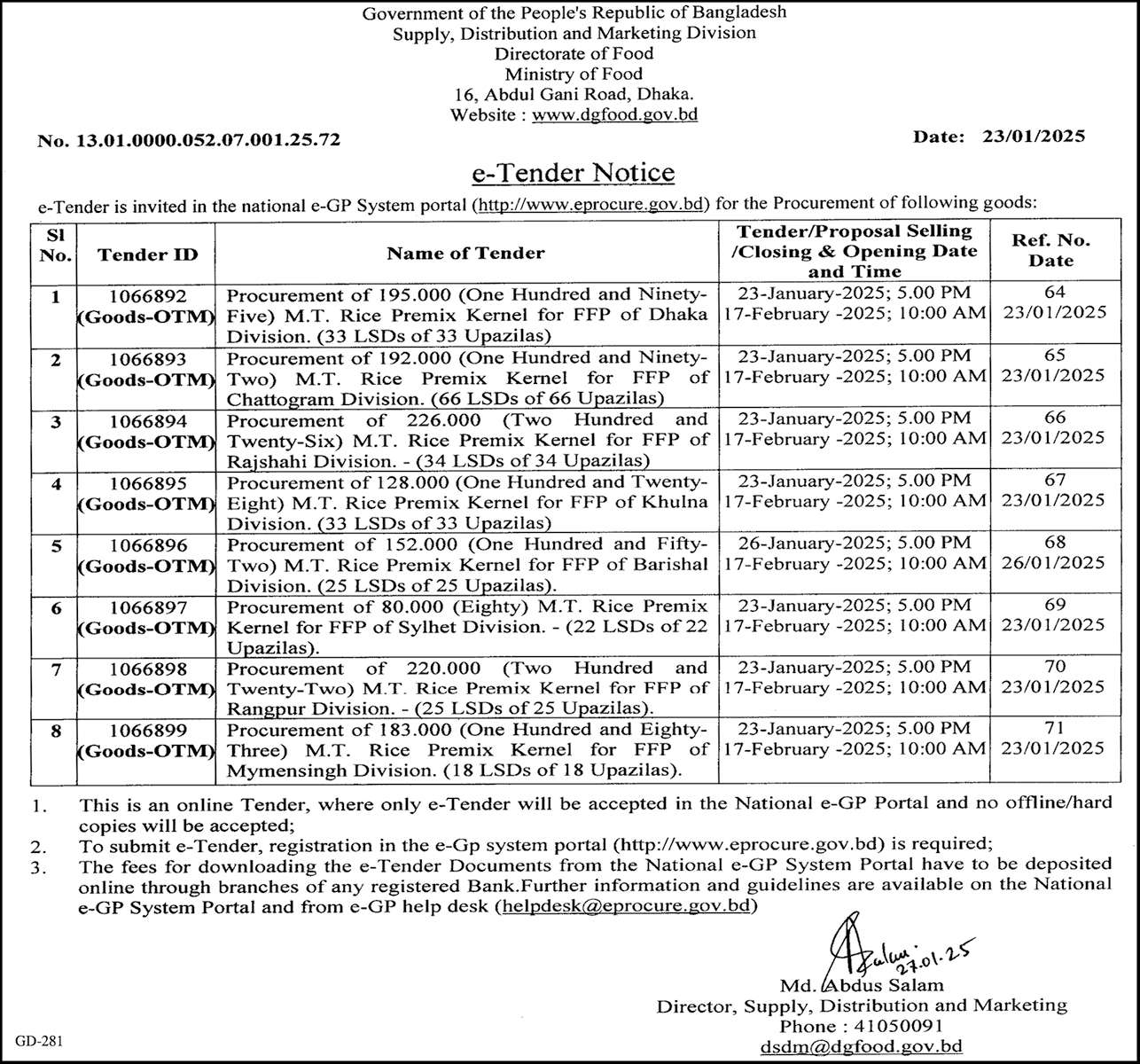 Government of the People's Republic of Bangladesh
Supply, Distribution and Marketing Division
Directorate of Food
Ministry of Food
16, Abdul Gani Road, Dhaka.
Website : www.dgfood.gov.bd

No. 13.01.0000.052.07.001.25.72

Date: 23/01/2025

e-Tender Notice

e-Tender is invited in the national e-GP System portal (http://www.eprocure.gov.bd) for the Procurement of following goods:

| Sl No. | Tender ID | Name of Tender | Tender/Proposal Selling /Closing & Opening Date and Time | Ref. No. Date |
|---|---|---|---|---|
| 1 | 1066892 (Goods-OTM) | Procurement of 195.000 (One Hundred and Ninety-Five) M.T. Rice Premix Kernel for FFP of Dhaka Division. (33 LSDs of 33 Upazilas) | 23-January-2025; 5.00 PM 17-February -2025; 10:00 AM | 64 23/01/2025 |
| 2 | 1066893 (Goods-OTM) | Procurement of 192.000 (One Hundred and Ninety-Two) M.T. Rice Premix Kernel for FFP of Chattogram Division. (66 LSDs of 66 Upazilas) | 23-January-2025; 5.00 PM 17-February -2025; 10:00 AM | 65 23/01/2025 |
| 3 | 1066894 (Goods-OTM) | Procurement of 226.000 (Two Hundred and Twenty-Six) M.T. Rice Premix Kernel for FFP of Rajshahi Division. - (34 LSDs of 34 Upazilas) | 23-January-2025; 5.00 PM 17-February -2025; 10:00 AM | 66 23/01/2025 |
| 4 | 1066895 (Goods-OTM) | Procurement of 128.000 (One Hundred and Twenty-Eight) M.T. Rice Premix Kernel for FFP of Khulna Division. (33 LSDs of 33 Upazilas) | 23-January-2025; 5.00 PM 17-February -2025; 10:00 AM | 67 23/01/2025 |
| 5 | 1066896 (Goods-OTM) | Procurement of 152.000 (One Hundred and Fifty-Two) M.T. Rice Premix Kernel for FFP of Barishal Division. (25 LSDs of 25 Upazilas). | 26-January-2025; 5.00 PM 17-February -2025; 10:00 AM | 68 26/01/2025 |
| 6 | 1066897 (Goods-OTM) | Procurement of 80.000 (Eighty) M.T. Rice Premix Kernel for FFP of Sylhet Division. - (22 LSDs of 22 Upazilas). | 23-January-2025; 5.00 PM 17-February -2025; 10:00 AM | 69 23/01/2025 |
| 7 | 1066898 (Goods-OTM) | Procurement of 220.000 (Two Hundred and Twenty-Two) M.T. Rice Premix Kernel for FFP of Rangpur Division. - (25 LSDs of 25 Upazilas). | 23-January-2025; 5.00 PM 17-February -2025; 10:00 AM | 70 23/01/2025 |
| 8 | 1066899 (Goods-OTM) | Procurement of 183.000 (One Hundred and Eighty-Three) M.T. Rice Premix Kernel for FFP of Mymensingh Division. (18 LSDs of 18 Upazilas). | 23-January-2025; 5.00 PM 17-February -2025; 10:00 AM | 71 23/01/2025 |

1. This is an online Tender, where only e-Tender will be accepted in the National e-GP Portal and no offline/hard copies will be accepted;
2. To submit e-Tender, registration in the e-Gp system portal (http://www.eprocure.gov.bd) is required;
3. The fees for downloading the e-Tender Documents from the National e-GP System Portal have to be deposited online through branches of any registered Bank.Further information and guidelines are available on the National e-GP System Portal and from e-GP help desk (helpdesk@eprocure.gov.bd)

Salam 27.01.25
Md. Abdus Salam
Director, Supply, Distribution and Marketing
Phone : 41050091
dsdm@dgfood.gov.bd

GD-281